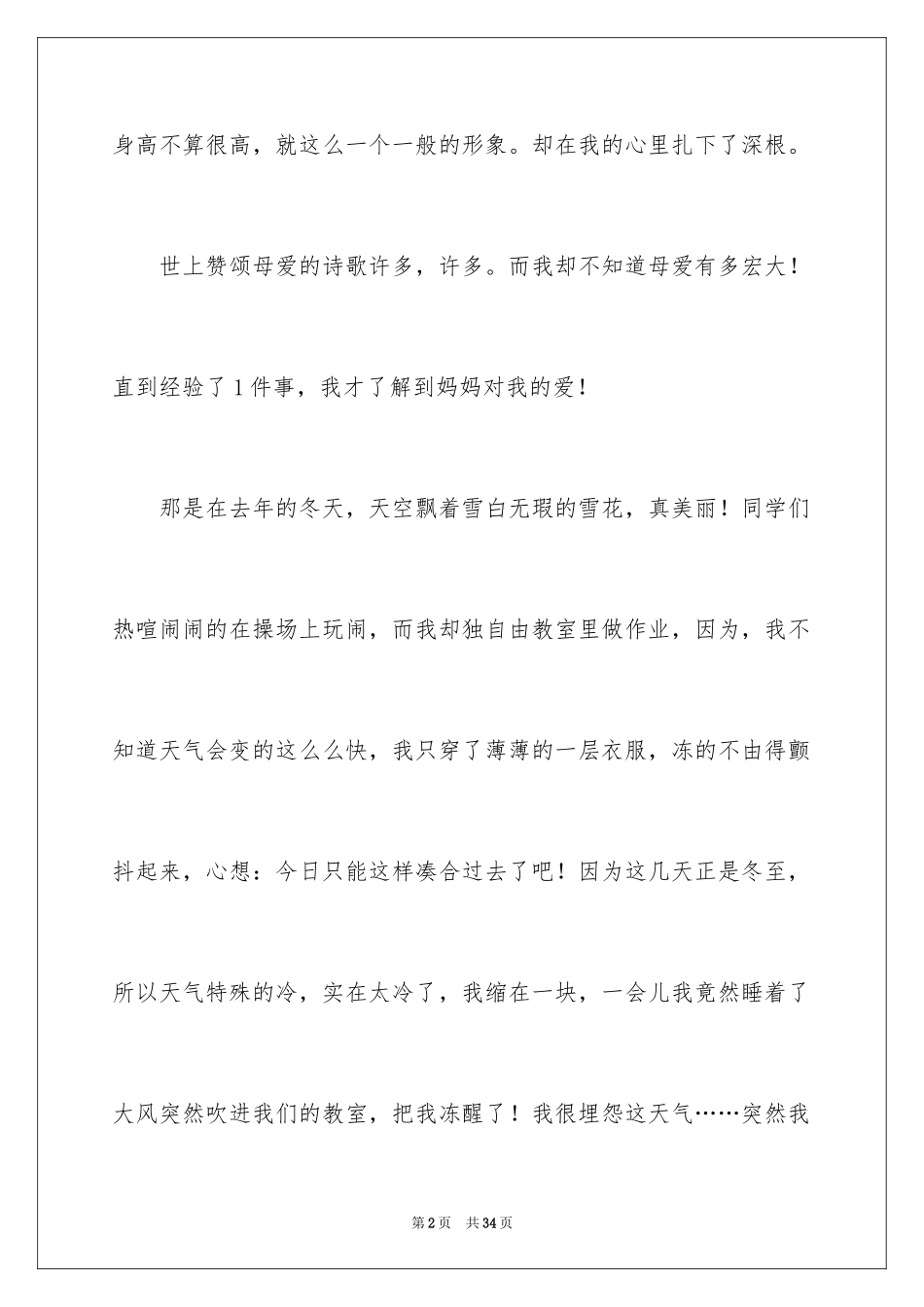 身高不算很高，就这么一个一般的形象。却在我的心里扎下了深根。

世上赞颂母爱的诗歌许多，许多。而我却不知道母爱有多宏大！直到经验了1件事，我才了解到妈妈对我的爱！

那是在去年的冬天，天空飘着雪白无瑕的雪花，真美丽！同学们热喧闹闹的在操场上玩闹，而我却独自由教室里做作业，因为，我不知道天气会变的这么么快，我只穿了薄薄的一层衣服，冻的不由得颤抖起来，心想：今日只能这样凑合过去了吧！因为这几天正是冬至，所以天气特殊的冷，实在太冷了，我缩在一块，一会儿我竟然睡着了大风突然吹进我们的教室，把我冻醒了！我很埋怨这天气……突然我

第2页 共34页